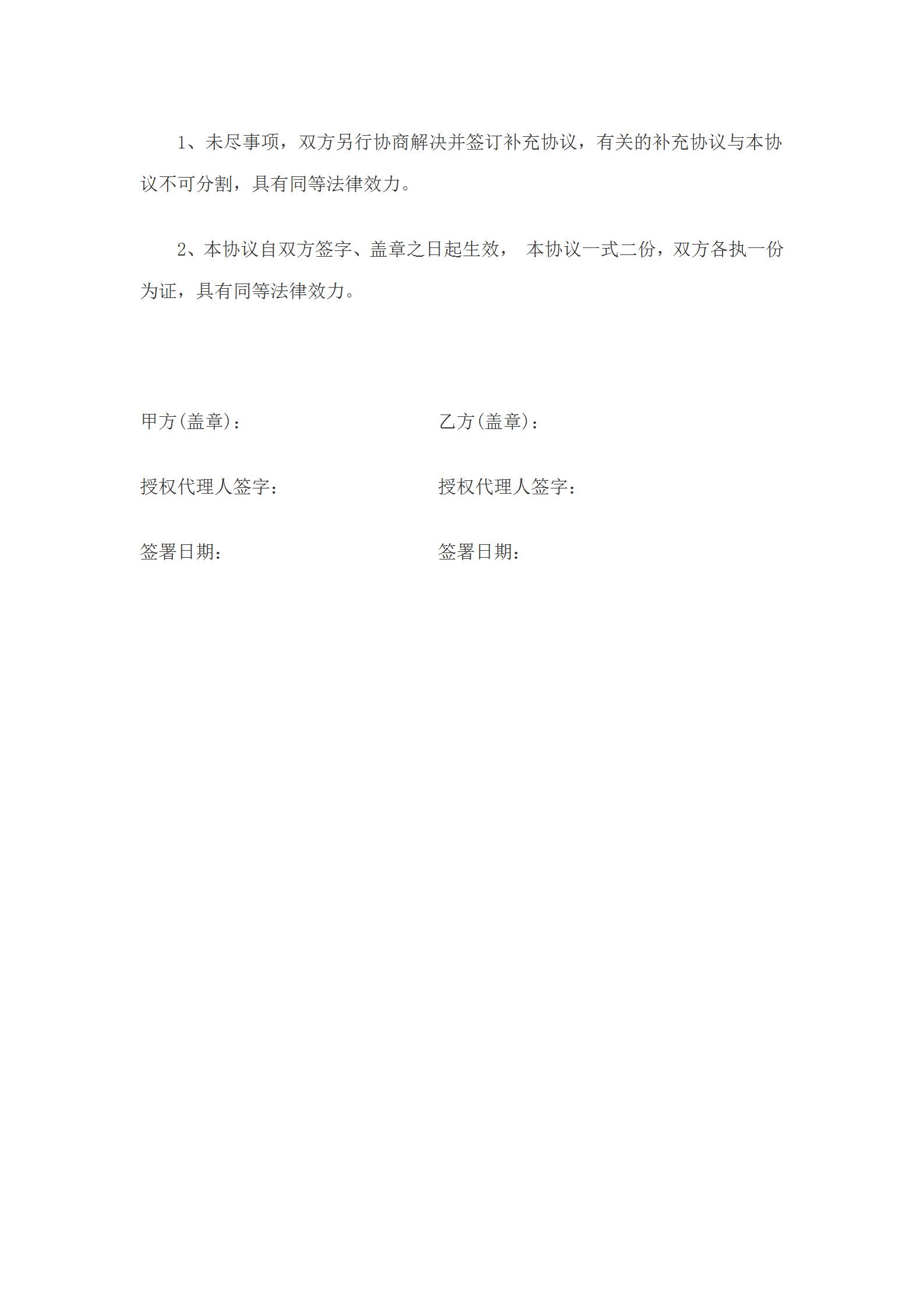 1、未尽事项，双方另行协商解决并签订补充协议，有关的补充协议与本协议不可分割，具有同等法律效力。

2、本协议自双方签字、盖章之日起生效， 本协议一式二份，双方各执一份为证，具有同等法律效力。

甲方(盖章)：

授权代理人签字：

签署日期：

乙方(盖章)：

授权代理人签字：

签署日期：